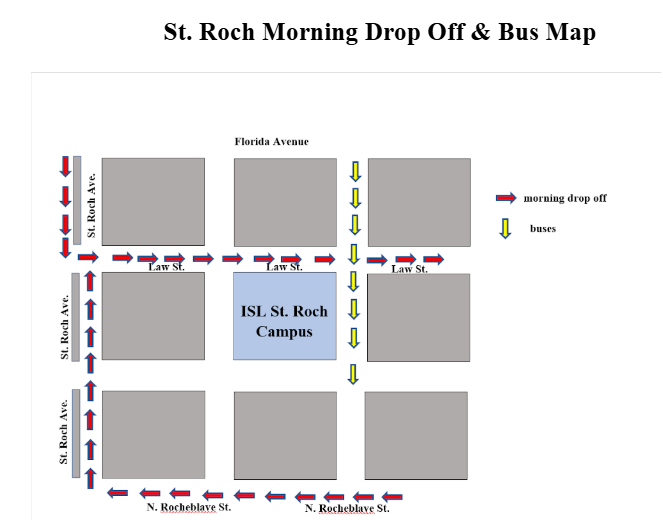 St. Roch Morning Drop Off & Bus Map

Florida Avenue

St. Roch Ave.

morning drop off

buses

Law St.

Law St.

Law St.

St. Roch Ave.

ISL St. Roch Campus

St. Roch Ave.

N. Rocheblave St.

N. Rocheblave St.